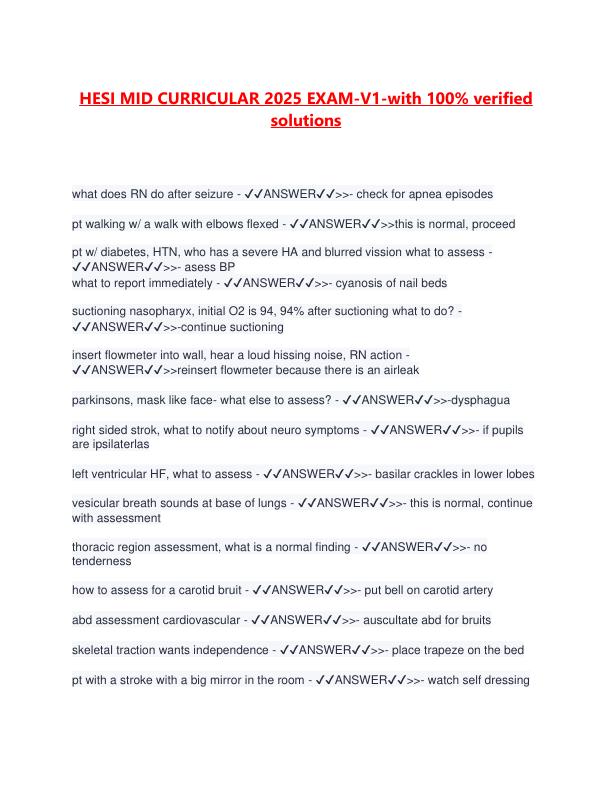 HESI MID CURRICULAR 2025 EXAM-V1-with 100% verified solutions

what does RN do after seizure - ✓✓ANSWER✓✓>>- check for apnea episodes

pt walking w/ a walk with elbows flexed - ✓✓ANSWER✓✓>>this is normal, proceed

pt w/ diabetes, HTN, who has a severe HA and blurred vission what to assess - ✓✓ANSWER✓✓>>- asess BP
what to report immediately - ✓✓ANSWER✓✓>>- cyanosis of nail beds

suctioning nasopharyx, initial O2 is 94, 94% after suctioning what to do? - ✓✓ANSWER✓✓>>-continue suctioning

insert flowmeter into wall, hear a loud hissing noise, RN action - ✓✓ANSWER✓✓>>reinsert flowmeter because there is an airleak

parkinsons, mask like face- what else to assess? - ✓✓ANSWER✓✓>>-dysphagua

right sided strok, what to notify about neuro symptoms - ✓✓ANSWER✓✓>>- if pupils are ipsilaterlas

left ventricular HF, what to assess - ✓✓ANSWER✓✓>>- basilar crackles in lower lobes

vesicular breath sounds at base of lungs - ✓✓ANSWER✓✓>>- this is normal, continue with assessment

thoracic region assessment, what is a normal finding - ✓✓ANSWER✓✓>>- no tenderness

how to assess for a carotid bruit - ✓✓ANSWER✓✓>>- put bell on carotid artery

abd assessment cardiovascular - ✓✓ANSWER✓✓>>- auscultate abd for bruits

skeletal traction wants independence - ✓✓ANSWER✓✓>>- place trapeze on the bed

pt with a stroke with a big mirror in the room - ✓✓ANSWER✓✓>>- watch self dressing